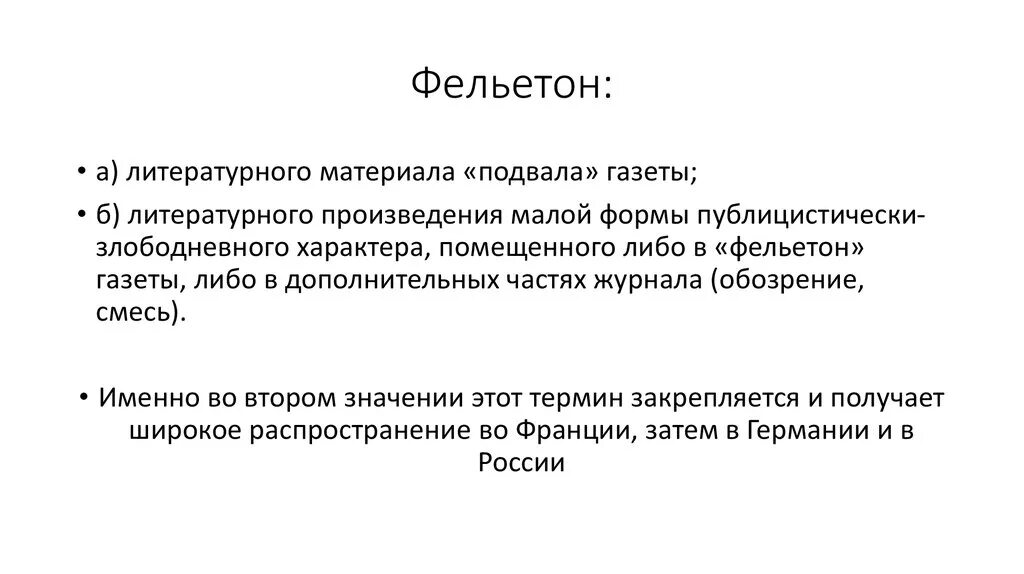 Фельетон:

• а) литературного материала «подвала» газеты;

• б) литературного произведения малой формы публицистически-злободневного характера, помещенного либо в «фельетон» газеты, либо в дополнительных частях журнала (обозрение, смесь).

• Именно во втором значении этот термин закрепляется и получает широкое распространение во Франции, затем в Германии и в России